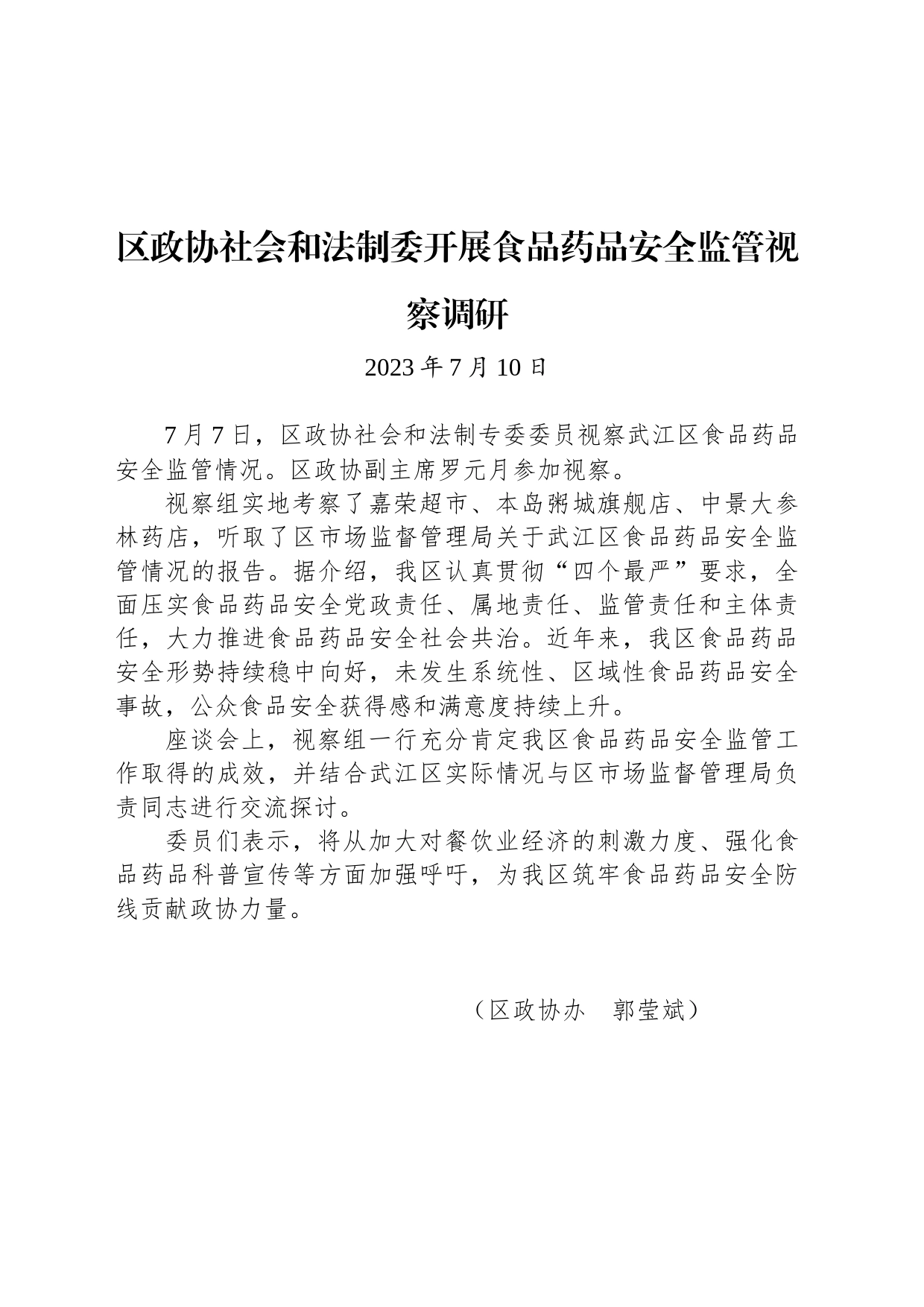 区政协社会和法制委开展食品药品安全监管视察调研

2023 年 7 月 10 日

7 月 7 日，区政协社会和法制专委委员视察武江区食品药品安全监管情况。区政协副主席罗元月参加视察。

视察组实地考察了嘉荣超市、本岛粥城旗舰店、中景大参林药店，听取了区市场监督管理局关于武江区食品药品安全监管情况的报告。据介绍，我区认真贯彻“四个最严”要求，全面压实食品药品安全党政责任、属地责任、监管责任和主体责任，大力推进食品药品安全社会共治。近年来，我区食品药品安全形势持续稳中向好，未发生系统性、区域性食品药品安全事故，公众食品安全获得感和满意度持续上升。

座谈会上，视察组一行充分肯定我区食品药品安全监管工作取得的成效，并结合武江区实际情况与区市场监督管理局负责同志进行交流探讨。

委员们表示，将从加大对餐饮业经济的刺激力度、强化食品药品科普宣传等方面加强呼吁，为我区筑牢食品药品安全防线贡献政协力量。

（区政协办　郭莹斌）